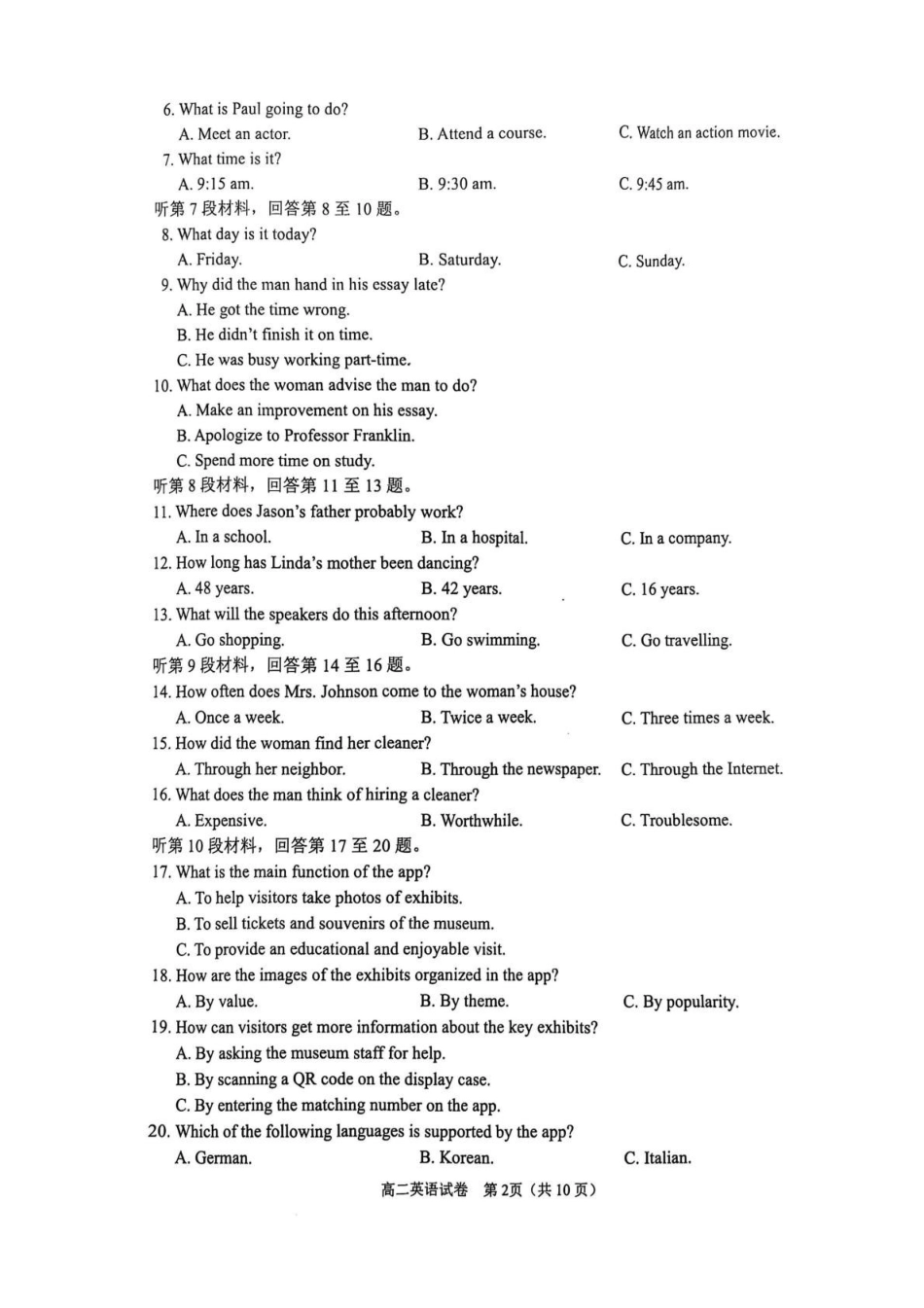 6. What is Paul going to do?
A. Meet an actor. B. Attend a course. C. Watch an action movie.
7. What time is it?
A. 9:15 am. B. 9:30 am. C. 9:45 am.
听第7段材料，回答第8至10题。
8. What day is it today?
A. Friday. B. Saturday. C. Sunday.
9. Why did the man hand in his essay late?
A. He got the time wrong.
B. He didn't finish it on time.
C. He was busy working part-time.
10. What does the woman advise the man to do?
A. Make an improvement on his essay.
B. Apologize to Professor Franklin.
C. Spend more time on study.
听第8段材料，回答第11至13题。
11. Where does Jason's father probably work?
A. In a school. B. In a hospital. C. In a company.
12. How long has Linda's mother been dancing?
A. 48 years. B. 42 years. C. 16 years.
13. What will the speakers do this afternoon?
A. Go shopping. B. Go swimming. C. Go travelling.
听第9段材料，回答第14至16题。
14. How often does Mrs. Johnson come to the woman's house?
A. Once a week. B. Twice a week. C. Three times a week.
15. How did the woman find her cleaner?
A. Through her neighbor. B. Through the newspaper. C. Through the Internet.
16. What does the man think of hiring a cleaner?
A. Expensive. B. Worthwhile. C. Troublesome.
听第10段材料，回答第17至20题。
17. What is the main function of the app?
A. To help visitors take photos of exhibits.
B. To sell tickets and souvenirs of the museum.
C. To provide an educational and enjoyable visit.
18. How are the images of the exhibits organized in the app?
A. By value. B. By theme. C. By popularity.
19. How can visitors get more information about the key exhibits?
A. By asking the museum staff for help.
B. By scanning a QR code on the display case.
C. By entering the matching number on the app.
20. Which of the following languages is supported by the app?
A. German. B. Korean. C. Italian.

高二英语试卷 第2页（共10页）